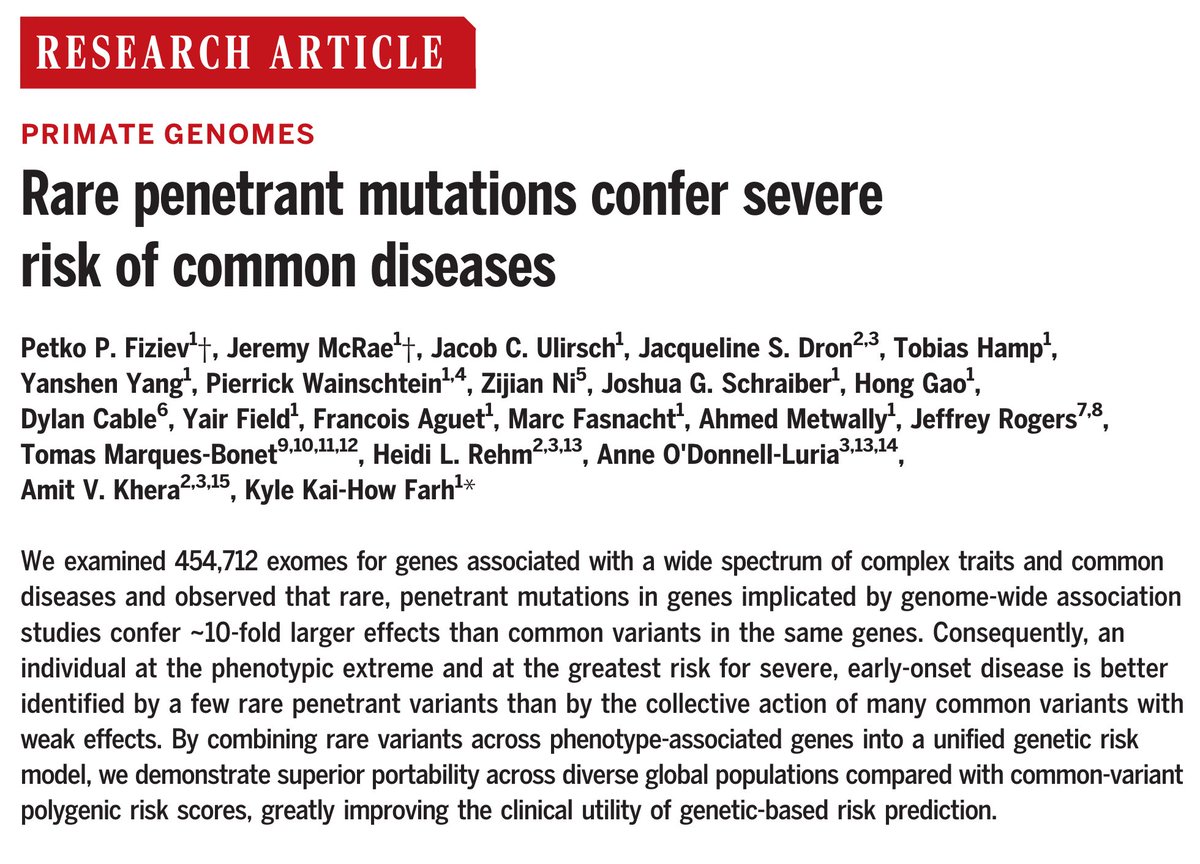 RESEARCH ARTICLE

PRIMATE GENOMES

Rare penetrant mutations confer severe risk of common diseases

Petko P. Fiziev$^{1}$†, Jeremy McRae$^{1}$†, Jacob C. Ulirsch$^{1}$, Jacqueline S. Dron$^{2,3}$, Tobias Hamp$^{1}$, Yanshen Yang$^{1}$, Pierrick Wainschtein$^{1,4}$, Zijian Ni$^{5}$, Joshua G. Schraiber$^{1}$, Hong Gao$^{1}$, Dylan Cable$^{6}$, Yair Field$^{1}$, Francois Aguet$^{1}$, Marc Fasnacht$^{1}$, Ahmed Metwally$^{1}$, Jeffrey Rogers$^{7,8}$, Tomas Marques-Bonet$^{9,10,11,12}$, Heidi L. Rehm$^{2,3,13}$, Anne O'Donnell-Luria$^{3,13,14}$, Amit V. Khera$^{2,3,15}$, Kyle Kai-How Farh$^{1}$*

We examined 454,712 exomes for genes associated with a wide spectrum of complex traits and common diseases and observed that rare, penetrant mutations in genes implicated by genome-wide association studies confer ~10-fold larger effects than common variants in the same genes. Consequently, an individual at the phenotypic extreme and at the greatest risk for severe, early-onset disease is better identified by a few rare penetrant variants than by the collective action of many common variants with weak effects. By combining rare variants across phenotype-associated genes into a unified genetic risk model, we demonstrate superior portability across diverse global populations compared with common-variant polygenic risk scores, greatly improving the clinical utility of genetic-based risk prediction.